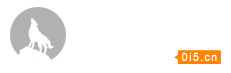 0i5.cn